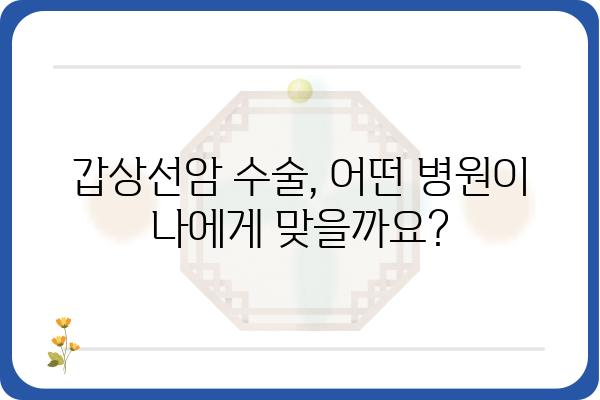 갑상선암 수술, 어떤 병원이 나에게 맞을까요?